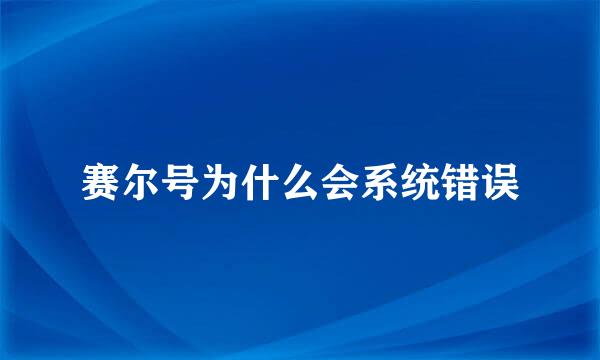 赛尔号为什么会系统错误